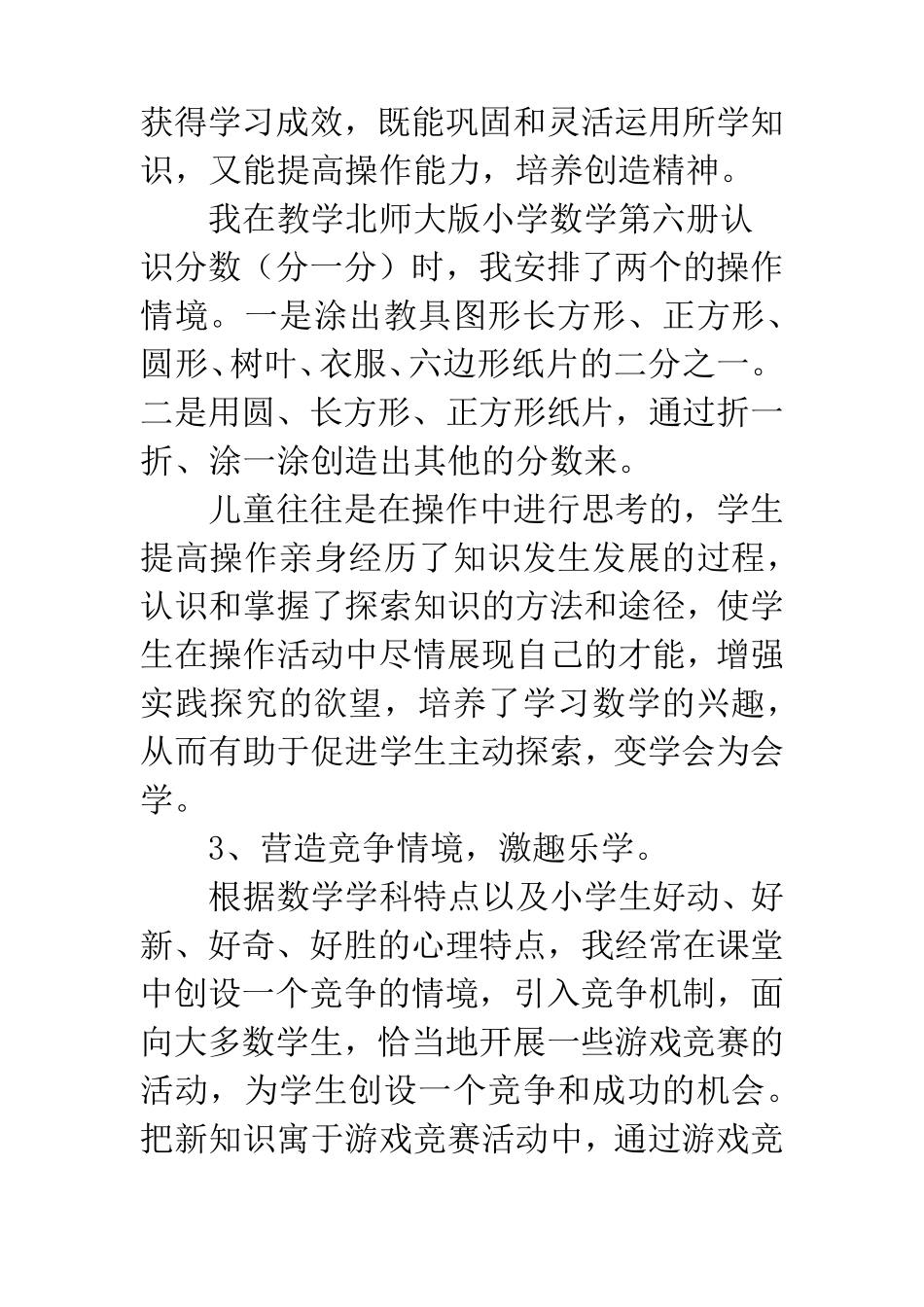 获得学习成效，既能巩固和灵活运用所学知识，又能提高操作能力，培养创造精神。

我在教学北师大版小学数学第六册认识分数（分一分）时，我安排了两个的操作情境。一是涂出教具图形长方形、正方形、圆形、树叶、衣服、六边形纸片的二分之一。二是用圆、长方形、正方形纸片，通过折一折、涂一涂创造出其他的分数来。

儿童往往是在操作中进行思考的，学生提高操作亲身经历了知识发生发展的过程，认识和掌握了探索知识的方法和途径，使学生在操作活动中尽情展现自己的才能，增强实践探究的欲望，培养了学习数学的兴趣，从而有助于促进学生主动探索，变学会为会学。

3、营造竞争情境，激趣乐学。

根据数学学科特点以及小学生好动、好新、好奇、好胜的心理特点，我经常在课堂中创设一个竞争的情境，引入竞争机制，面向大多数学生，恰当地开展一些游戏竞赛的活动，为学生创设一个竞争和成功的机会。把新知识寓于游戏竞赛活动中，通过游戏竞